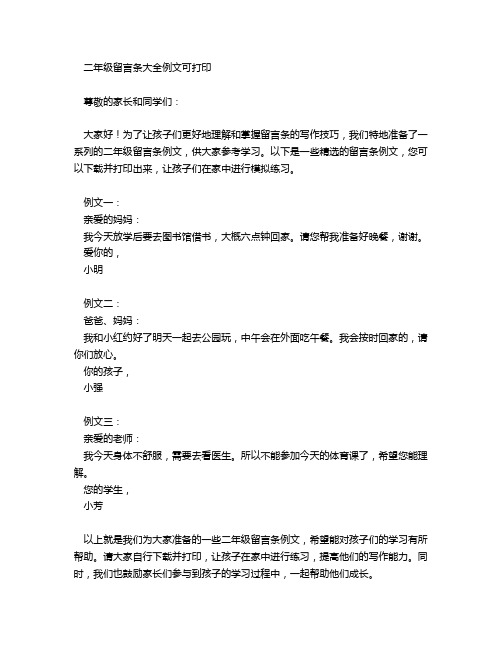 二年级留言条大全例文可打印

尊敬的家长和同学们：

大家好！为了让孩子们更好地理解和掌握留言条的写作技巧，我们特地准备了一系列的二年级留言条例文，供大家参考学习。以下是一些精选的留言条例文，您可以下载并打印出来，让孩子们在家中进行模拟练习。

例文一：
亲爱的妈妈：
我今天放学后要去图书馆借书，大概六点钟回家。请您帮我准备好晚餐，谢谢。
爱你的，
小明

例文二：
爸爸、妈妈：
我和小红约好了明天一起去公园玩，中午会在外面吃午餐。我会按时回家的，请你们放心。
你的孩子，
小强

例文三：
亲爱的老师：
我今天身体不舒服，需要去看医生。所以不能参加今天的体育课了，希望您能理解。
您的学生，
小芳

以上就是我们为大家准备的一些二年级留言条例文，希望能对孩子们的学习有所帮助。请大家自行下载并打印，让孩子在家中进行练习，提高他们的写作能力。同时，我们也鼓励家长们参与到孩子的学习过程中，一起帮助他们成长。